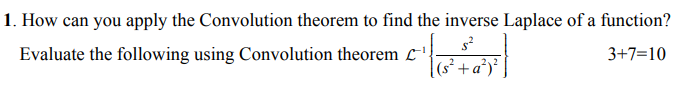 1. How can you apply the Convolution theorem to find the inverse Laplace of a function? Evaluate the following using Convolution theorem $\mathcal{L}^{-1}\left\{\frac{s^2}{(s^2+a^2)^2}\right\}$ 3+7=10